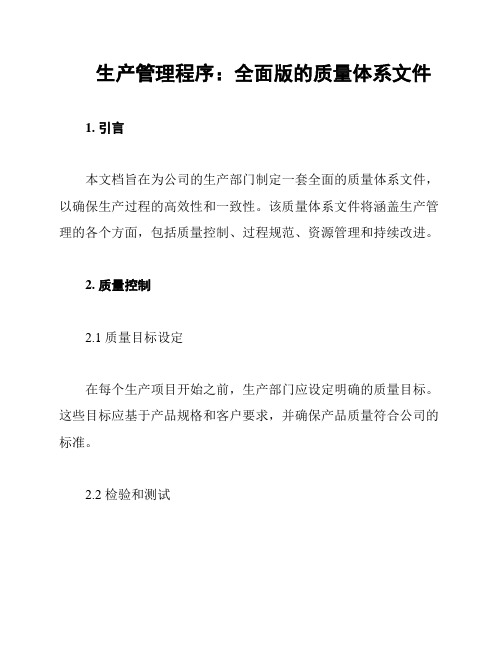 生产管理程序：全面版的质量体系文件

1. 引言

本文档旨在为公司的生产部门制定一套全面的质量体系文件，以确保生产过程的高效性和一致性。该质量体系文件将涵盖生产管理的各个方面，包括质量控制、过程规范、资源管理和持续改进。

2. 质量控制

2.1 质量目标设定

在每个生产项目开始之前，生产部门应设定明确的质量目标。这些目标应基于产品规格和客户要求，并确保产品质量符合公司的标准。

2.2 检验和测试